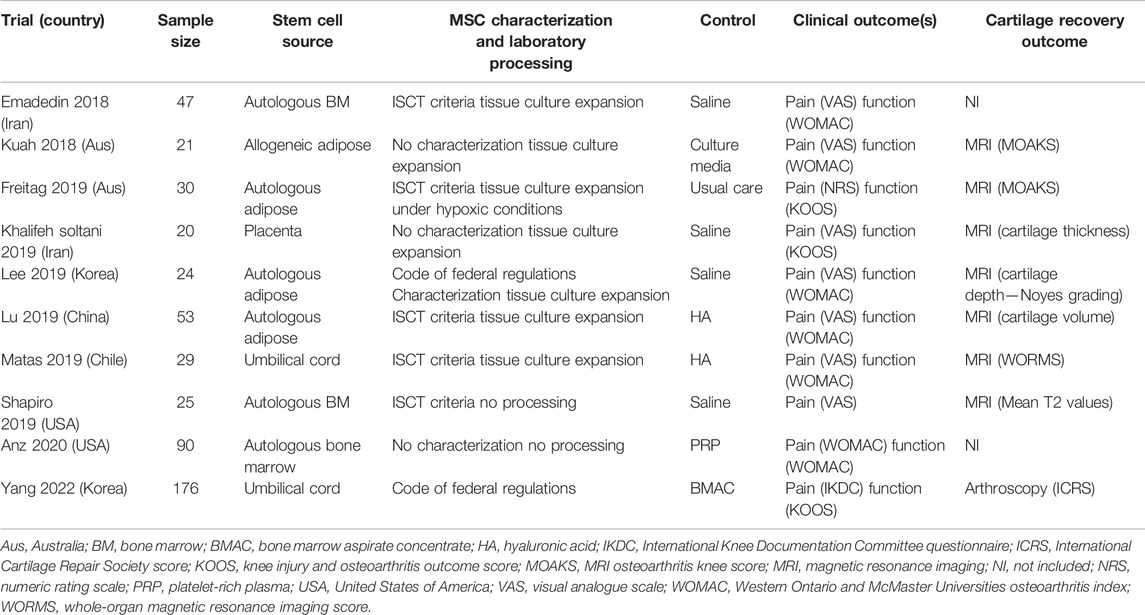 | Trial (country) | Sample size | Stem cell source | MSC characterization and laboratory processing | Control | Clinical outcome(s) | Cartilage recovery outcome |
|---|---|---|---|---|---|---|
| Emadedin 2018 (Iran) | 47 | Autologous BM | ISCT criteria tissue culture expansion | Saline | Pain (VAS) function (WOMAC) | NI |
| Kuah 2018 (Aus) | 21 | Allogeneic adipose | No characterization tissue culture expansion | Culture media | Pain (VAS) function (WOMAC) | MRI (MOAKS) |
| Freitag 2019 (Aus) | 30 | Autologous adipose | ISCT criteria tissue culture expansion under hypoxic conditions | Usual care | Pain (NRS) function (KOOS) | MRI (MOAKS) |
| Khalifeh soltani 2019 (Iran) | 20 | Placenta | No characterization tissue culture expansion | Saline | Pain (VAS) function (KOOS) | MRI (cartilage thickness) |
| Lee 2019 (Korea) | 24 | Autologous adipose | Code of federal regulations Characterization tissue culture expansion | Saline | Pain (VAS) function (WOMAC) | MRI (cartilage depth—Noyes grading) |
| Lu 2019 (China) | 53 | Autologous adipose | ISCT criteria tissue culture expansion | HA | Pain (VAS) function (WOMAC) | MRI (cartilage volume) |
| Matas 2019 (Chile) | 29 | Umbilical cord | ISCT criteria tissue culture expansion | HA | Pain (VAS) function (WOMAC) | MRI (WORMS) |
| Shapiro 2019 (USA) | 25 | Autologous BM | ISCT criteria no processing | Saline | Pain (VAS) | MRI (Mean T2 values) |
| Anz 2020 (USA) | 90 | Autologous bone marrow | No characterization no processing | PRP | Pain (WOMAC) function (WOMAC) | NI |
| Yang 2022 (Korea) | 176 | Umbilical cord | Code of federal regulations | BMAC | Pain (IKDC) function (KOOS) | Arthroscopy (ICRS) |

Aus, Australia; BM, bone marrow; BMAC, bone marrow aspirate concentrate; HA, hyaluronic acid; IKDC, International Knee Documentation Committee questionnaire; ICRS, International Cartilage Repair Society score; KOOS, knee injury and osteoarthritis outcome score; MOAKS, MRI osteoarthritis knee score; MRI, magnetic resonance imaging; NI, not included; NRS, numeric rating scale; PRP, platelet-rich plasma; USA, United States of America; VAS, visual analogue scale; WOMAC, Western Ontario and McMaster Universities osteoarthritis index; WORMS, whole-organ magnetic resonance imaging score.